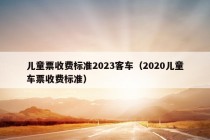 儿童票收费标准2023客车（2020儿童车票收费标准）